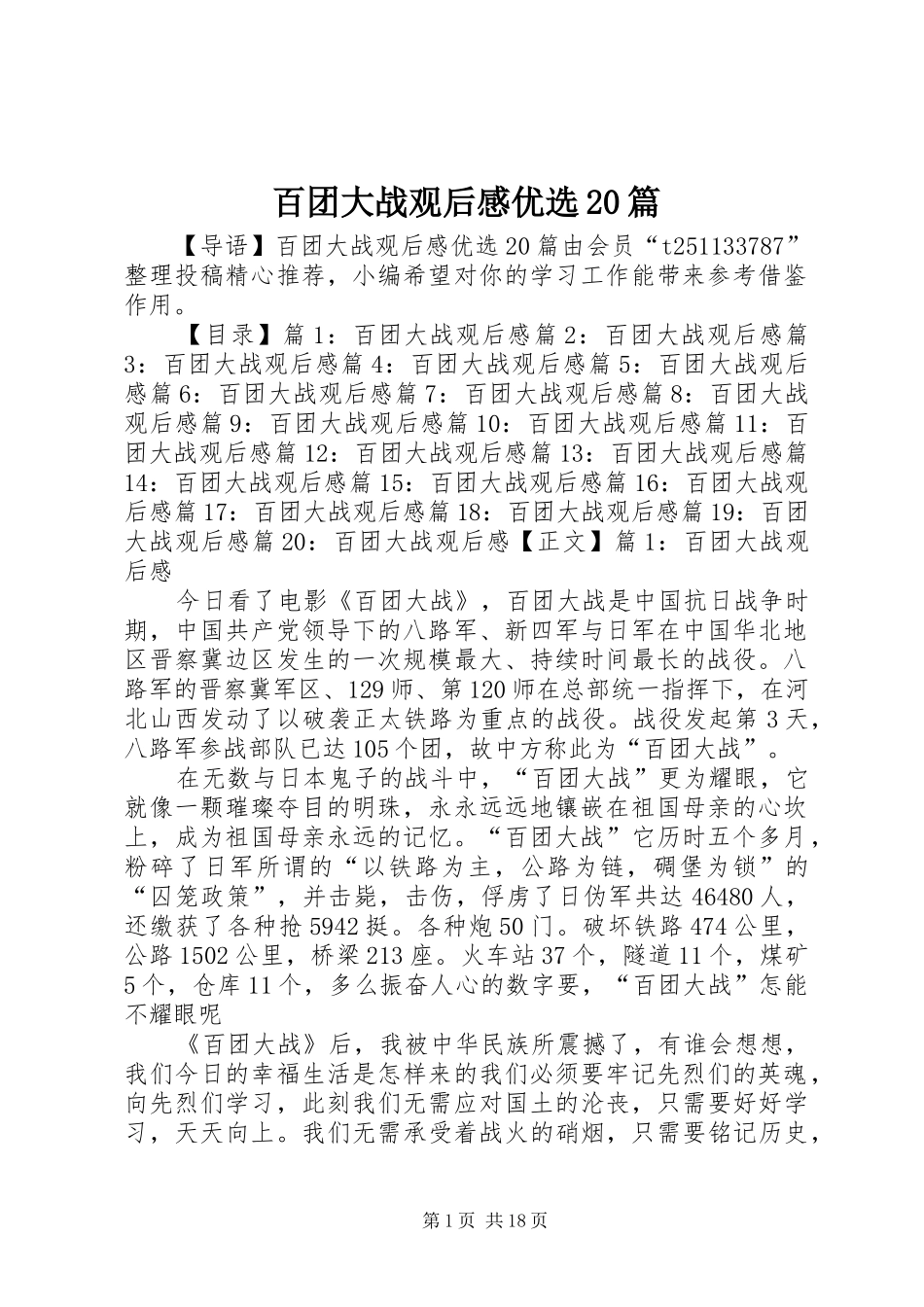 百团大战观后感优选20篇

【导语】百团大战观后感优选20篇由会员“t251133787”整理投稿精心推荐，小编希望对你的学习工作能带来参考借鉴作用。

【目录】篇1：百团大战观后感篇2：百团大战观后感篇3：百团大战观后感篇4：百团大战观后感篇5：百团大战观后感篇6：百团大战观后感篇7：百团大战观后感篇8：百团大战观后感篇9：百团大战观后感篇10：百团大战观后感篇11：百团大战观后感篇12：百团大战观后感篇13：百团大战观后感篇14：百团大战观后感篇15：百团大战观后感篇16：百团大战观后感篇17：百团大战观后感篇18：百团大战观后感篇19：百团大战观后感篇20：百团大战观后感【正文】篇1：百团大战观后感

今日看了电影《百团大战》，百团大战是中国抗日战争时期，中国共产党领导下的八路军、新四军与日军在中国华北地区晋察冀边区发生的一次规模最大、持续时间最长的战役。八路军的晋察冀军区、129师、第120师在总部统一指挥下，在河北山西发动了以破袭正太铁路为重点的战役。战役发起第3天，八路军参战部队已达105个团，故中方称此为“百团大战”。

在无数与日本鬼子的战斗中，“百团大战”更为耀眼，它就像一颗璀璨夺目的明珠，永永远远地镶嵌在祖国母亲的心坎上，成为祖国母亲永远的记忆。“百团大战”它历时五个多月，粉碎了日军所谓的“以铁路为主，公路为链，碉堡为锁”的“囚笼政策”，并击毙，击伤，俘虏了日伪军共达46480人，还缴获了各种抢5942挺。各种炮50门。破坏铁路474公里，公路1502公里，桥梁213座。火车站37个，隧道11个，煤矿5个，仓库11个，多么振奋人心的数字要，“百团大战”怎能不耀眼呢

《百团大战》后，我被中华民族所震撼了，有谁会想想，我们今日的幸福生活是怎样来的我们必须要牢记先烈们的英魂，向先烈们学习，此刻我们无需应对国土的沦丧，只需要好好学习，天天向上。我们无需承受着战火的硝烟，只需要铭记历史，

第1页 共18页